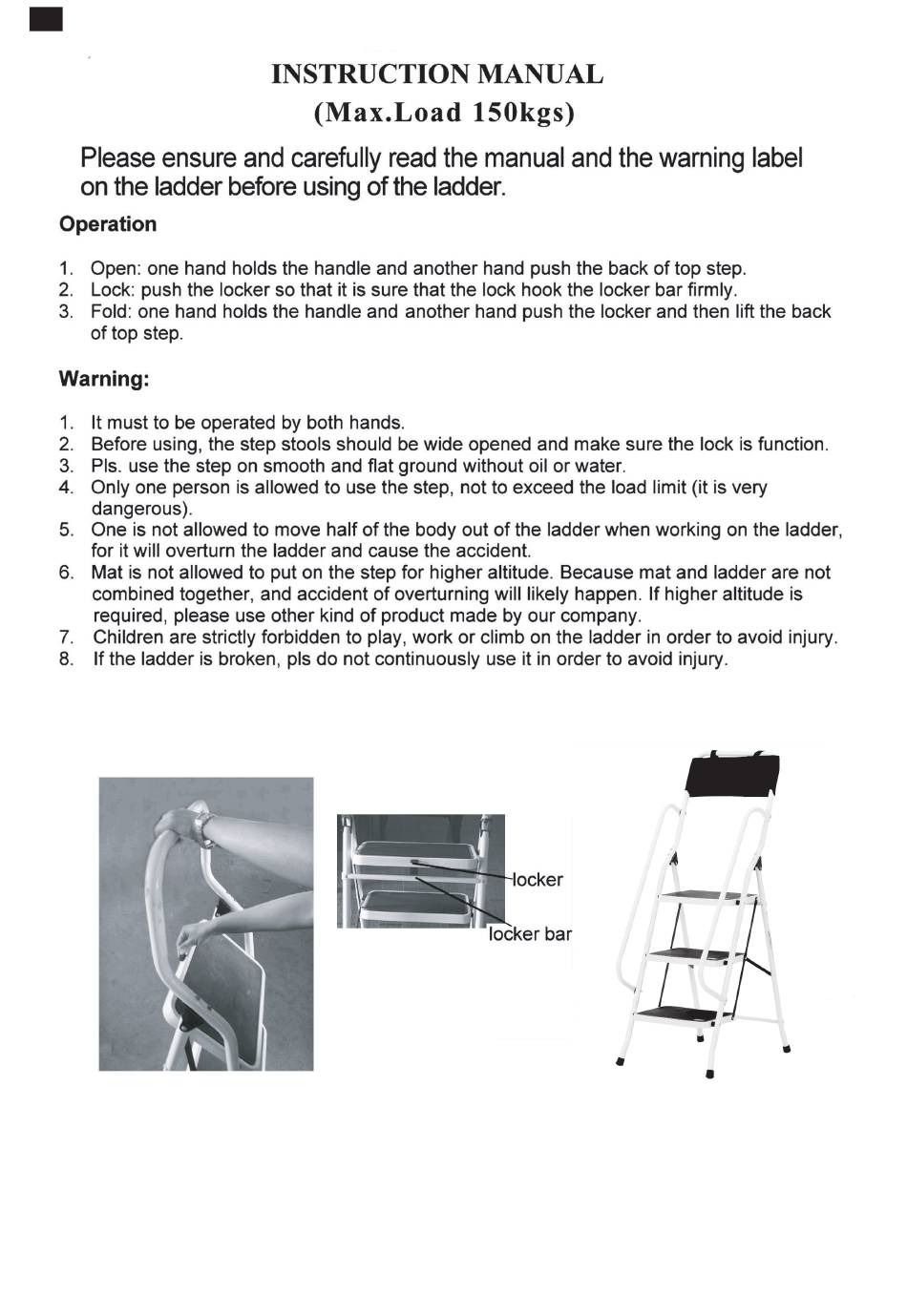 INSTRUCTION MANUAL
(Max.Load 150kgs)

Please ensure and carefully read the manual and the warning label on the ladder before using of the ladder.

Operation

1. Open: one hand holds the handle and another hand push the back of top step.
2. Lock: push the locker so that it is sure that the lock hook the locker bar firmly.
3. Fold: one hand holds the handle and another hand push the locker and then lift the back of top step.

Warning:

1. It must to be operated by both hands.
2. Before using, the step stools should be wide opened and make sure the lock is function.
3. Pls. use the step on smooth and flat ground without oil or water.
4. Only one person is allowed to use the step, not to exceed the load limit (it is very dangerous).
5. One is not allowed to move half of the body out of the ladder when working on the ladder, for it will overturn the ladder and cause the accident.
6. Mat is not allowed to put on the step for higher altitude. Because mat and ladder are not combined together, and accident of overturning will likely happen. If higher altitude is required, please use other kind of product made by our company.
7. Children are strictly forbidden to play, work or climb on the ladder in order to avoid injury.
8. If the ladder is broken, pls do not continuously use it in order to avoid injury.

locker
locker bar